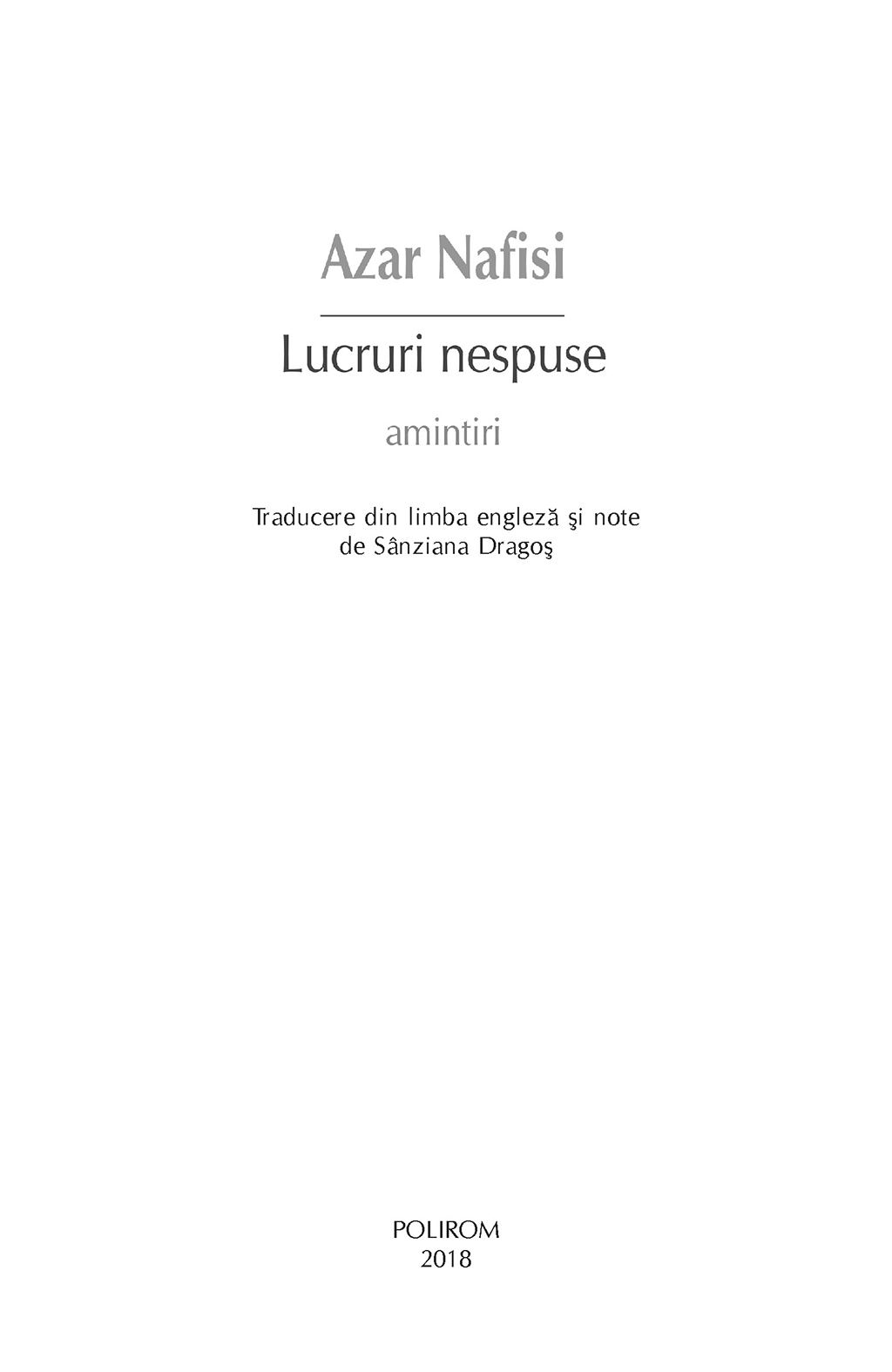 Azar Nafisi

Lucruri nespuse

amintiri

Traducere din limba engleză şi note
de Sânziana Dragoş

POLIROM
2018